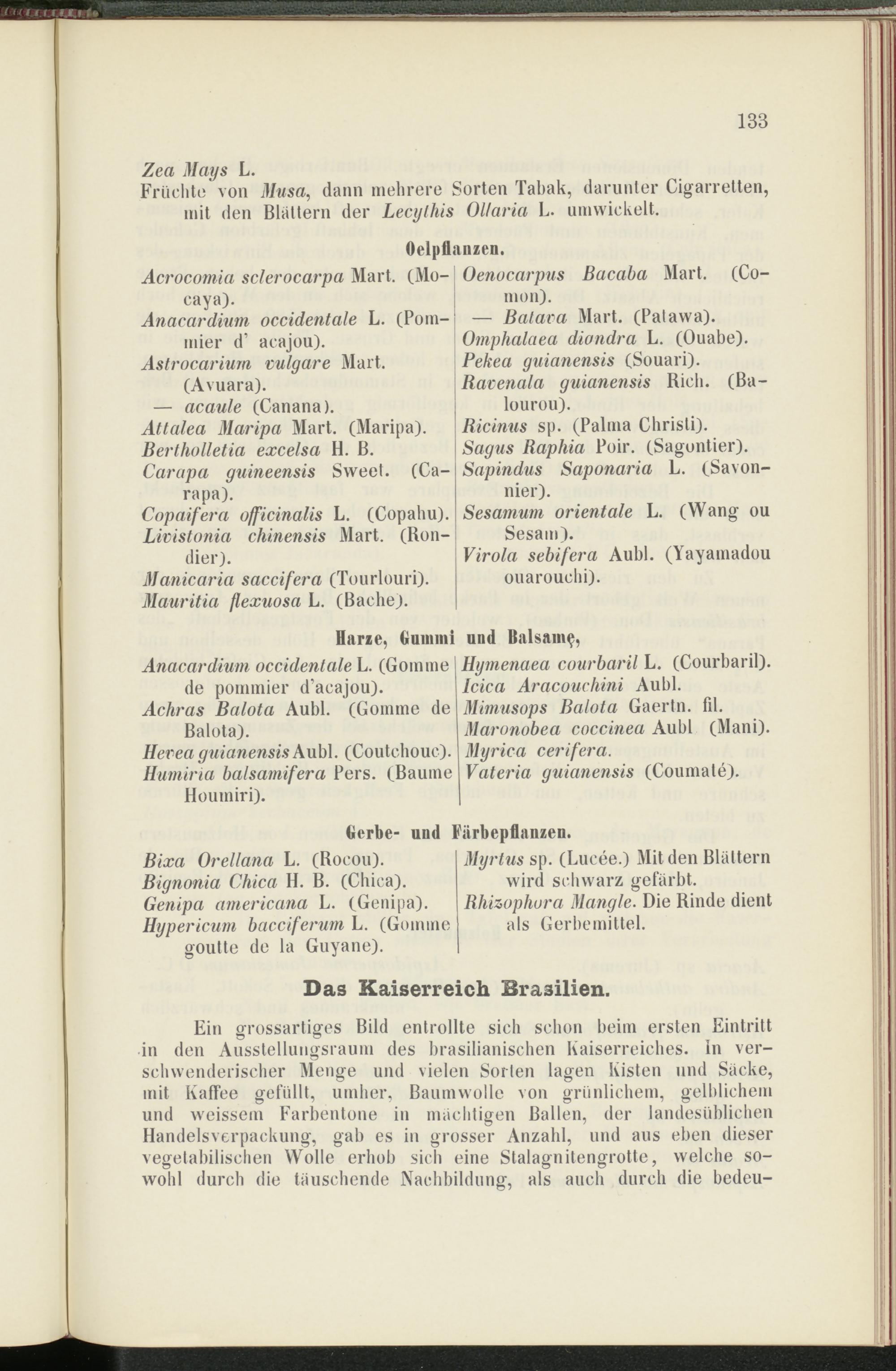 133

Zea Mays L.
Früchte von Musa, dann mehrere Sorten Tabak, darunter Cigarretten, mit den Blättern der Lecythis Ollaria L. umwickelt.

Oelpflanzen.

Acrocomia sclerocarpa Mart. (Mocaya).
Anacardium occidentale L. (Pommier d' acajou).
Astrocarium vulgare Mart. (Avuara).
— acaule (Canana).
Attalea Maripa Mart. (Maripa).
Bertholletia excelsa H. B.
Carapa guineensis Sweet. (Carapa).
Copaifera officinalis L. (Copahu).
Livistonia chinensis Mart. (Rondier).
Manicaria saccifera (Tourlouri).
Mauritia flexuosa L. (Bache).

Oenocarpus Bacaba Mart. (Comon).
— Batava Mart. (Patawa).
Omphalaea diandra L. (Ouabe).
Pekea guianensis (Souari).
Ravenala guianensis Rich. (Balourou).
Ricinus sp. (Palma Christi).
Sagus Raphia Poir. (Sagontier).
Sapindus Saponaria L. (Savonnier).
Sesamum orientale L. (Wang ou Sesam).
Virola sebifera Aubl. (Yayamadou ouarouchi).

Harze, Gummi und Balsame,

Anacardium occidentale L. (Gomme de pommier d'acajou).
Achras Balota Aubl. (Gomme de Balota).
Hevea guianensis Aubl. (Coutchouc).
Humiria balsamifera Pers. (Baume Houmiri).

Hymenaea courbaril L. (Courbaril).
Icica Aracouchini Aubl.
Mimusops Balota Gaertn. fil.
Maronobea coccinea Aubl (Mani).
Myrica cerifera.
Vateria guianensis (Coumaté).

Gerbe- und Färbepflanzen.

Bixa Orellana L. (Rocou).
Bignonia Chica H. B. (Chica).
Genipa americana L. (Genipa).
Hypericum bacciferum L. (Gomme goutte de la Guyane).

Myrtus sp. (Lucée.) Mit den Blättern wird schwarz gefärbt.
Rhizophora Mangle. Die Rinde dient als Gerbemittel.

Das Kaiserreich Brasilien.

Ein grossartiges Bild entrollte sich schon beim ersten Eintritt in den Ausstellungsraum des brasilianischen Kaiserreiches. In verschwenderischer Menge und vielen Sorten lagen Kisten und Säcke, mit Kaffee gefüllt, umher, Baumwolle von grünlichem, gelblichem und weissem Farbentone in mächtigen Ballen, der landesüblichen Handelsverpackung, gab es in grosser Anzahl, und aus eben dieser vegetabilischen Wolle erhob sich eine Stalagnitengrotte, welche sowohl durch die täuschende Nachbildung, als auch durch die bedeu-